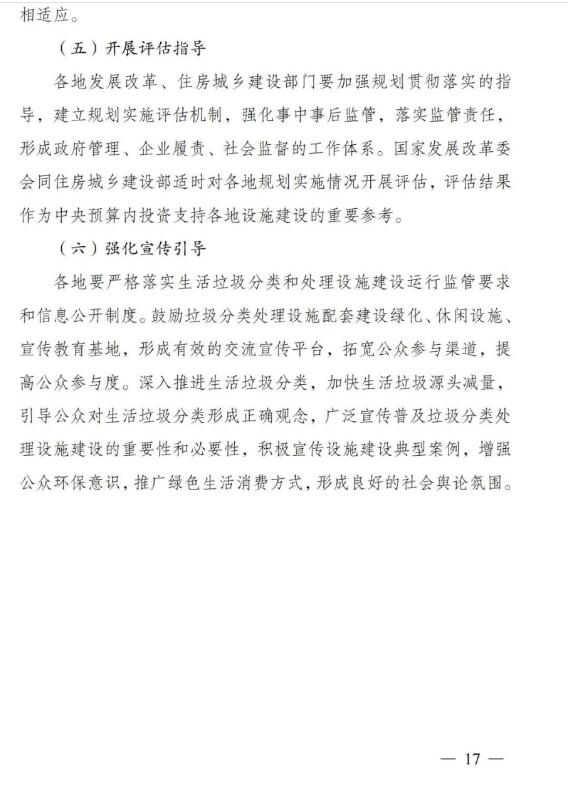 相适应。

（五）开展评估指导

各地发展改革、住房城乡建设部门要加强规划贯彻落实的指导，建立规划实施评估机制，强化事中事后监管，落实监管责任，形成政府管理、企业履责、社会监督的工作体系。国家发展改革委会同住房城乡建设部适时对各地规划实施情况开展评估，评估结果作为中央预算内投资支持各地设施建设的重要参考。

（六）强化宣传引导

各地要严格落实生活垃圾分类和处理设施建设运行监管要求和信息公开制度。鼓励垃圾分类处理设施配套建设绿化、休闲设施、宣传教育基地，形成有效的交流宣传平台，拓宽公众参与渠道，提高公众参与度。深入推进生活垃圾分类，加快生活垃圾源头减量，引导公众对生活垃圾分类形成正确观念，广泛宣传普及垃圾分类处理设施建设的重要性和必要性，积极宣传设施建设典型案例，增强公众环保意识，推广绿色生活消费方式，形成良好的社会舆论氛围。

— 17 —